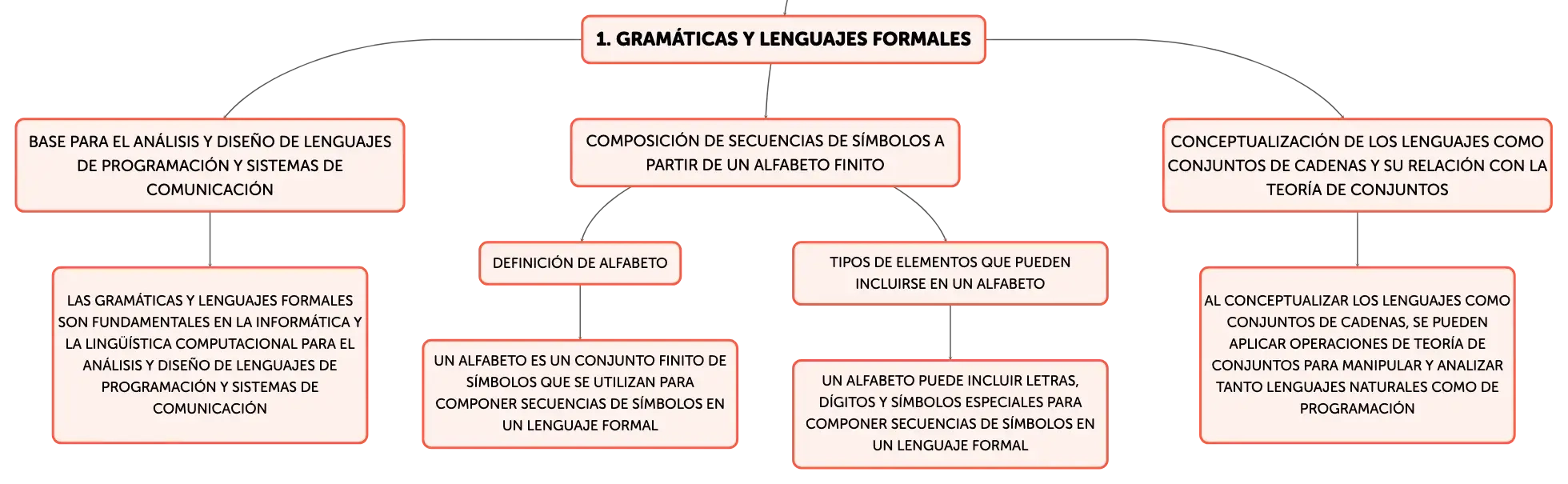 1. GRAMÁTICAS Y LENGUAJES FORMALES

BASE PARA EL ANÁLISIS Y DISEÑO DE LENGUAJES DE PROGRAMACIÓN Y SISTEMAS DE COMUNICACIÓN

LAS GRAMÁTICAS Y LENGUAJES FORMALES SON FUNDAMENTALES EN LA INFORMÁTICA Y LA LINGÜÍSTICA COMPUTACIONAL PARA EL ANÁLISIS Y DISEÑO DE LENGUAJES DE PROGRAMACIÓN Y SISTEMAS DE COMUNICACIÓN

COMPOSICIÓN DE SECUENCIAS DE SÍMBOLOS A PARTIR DE UN ALFABETO FINITO

DEFINICIÓN DE ALFABETO

UN ALFABETO ES UN CONJUNTO FINITO DE SÍMBOLOS QUE SE UTILIZAN PARA COMPONER SECUENCIAS DE SÍMBOLOS EN UN LENGUAJE FORMAL

TIPOS DE ELEMENTOS QUE PUEDEN INCLUIRSE EN UN ALFABETO

UN ALFABETO PUEDE INCLUIR LETRAS, DÍGITOS Y SÍMBOLOS ESPECIALES PARA COMPONER SECUENCIAS DE SÍMBOLOS EN UN LENGUAJE FORMAL

CONCEPTUALIZACIÓN DE LOS LENGUAJES COMO CONJUNTOS DE CADENAS Y SU RELACIÓN CON LA TEORÍA DE CONJUNTOS

AL CONCEPTUALIZAR LOS LENGUAJES COMO CONJUNTOS DE CADENAS, SE PUEDEN APLICAR OPERACIONES DE TEORÍA DE CONJUNTOS PARA MANIPULAR Y ANALIZAR TANTO LENGUAJES NATURALES COMO DE PROGRAMACIÓN